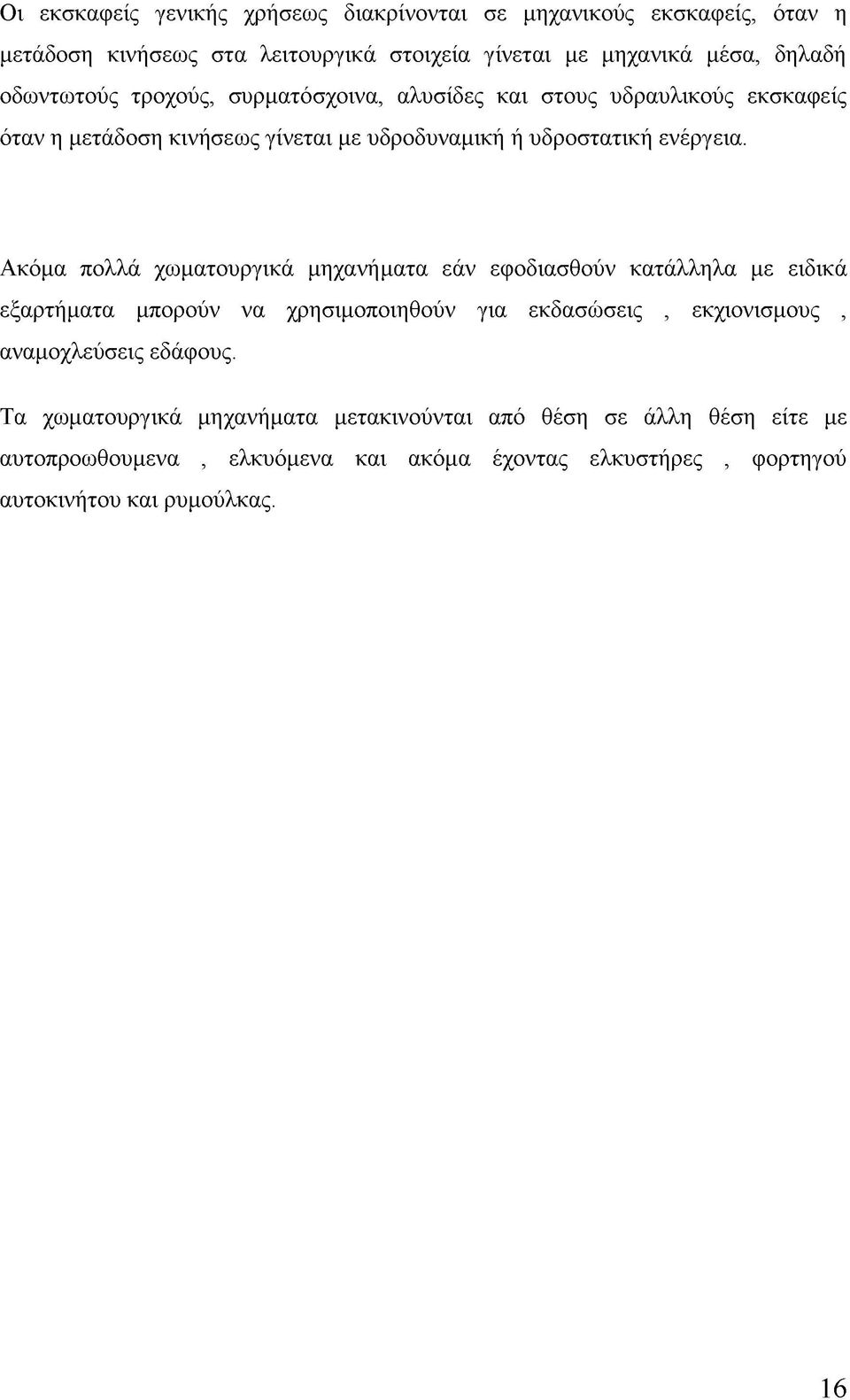 Οι εκσκαφείς γενικής χρήσεως διακρίνονται σε μηχανικούς εκσκαφείς, όταν η μετάδοση κινήσεως στα λειτουργικά στοιχεία γίνεται με μηχανικά μέσα, δηλαδή οδωντωτούς τροχούς, συρματόσχοινα, αλυσίδες και στους υδραυλικούς εκσκαφείς όταν η μετάδοση κινήσεως γίνεται με υδροδυναμική ή υδροστατική ενέργεια.

Ακόμα πολλά χωματουργικά μηχανήματα εάν εφοδιασθούν κατάλληλα με ειδικά εξαρτήματα μπορούν να χρησιμοποιηθούν για εκδασώσεις , εκχιονισμους , αναμοχλεύσεις εδάφους.

Τα χωματουργικά μηχανήματα μετακινούνται από θέση σε άλλη θέση είτε με αυτοπροωθουμενα , ελκυόμενα και ακόμα έχοντας ελκυστήρες , φορτηγού αυτοκινήτου και ρυμούλκας.

16